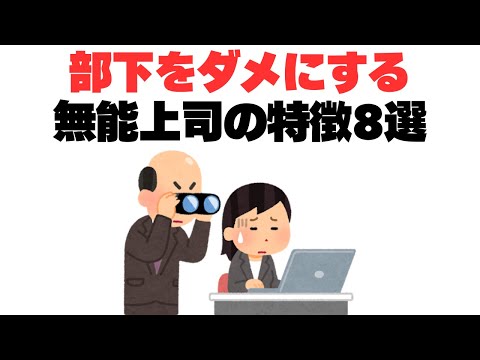 部下をダメにする
無能上司の特徴8選